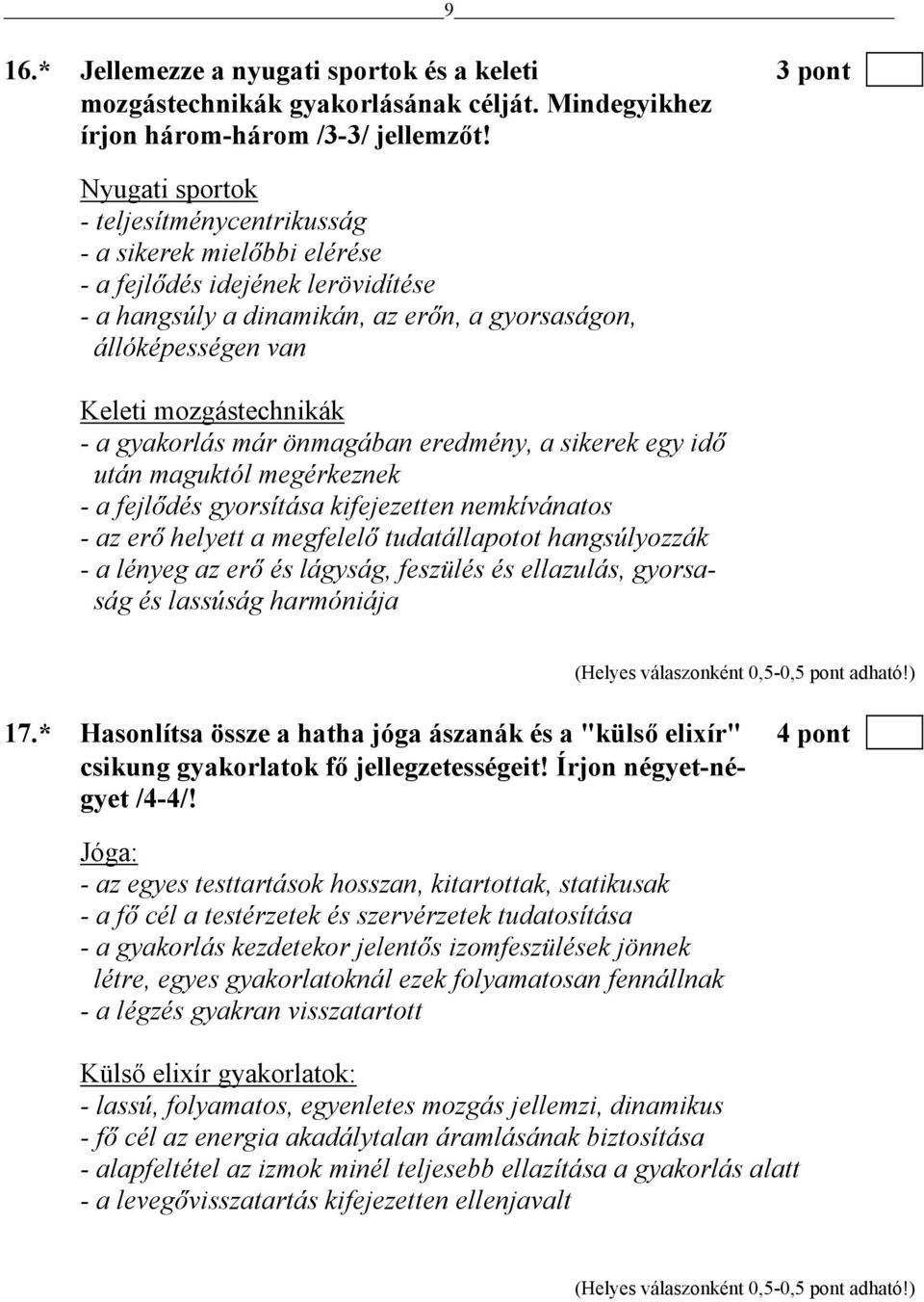 9

16.* Jellemezze a nyugati sportok és a keleti mozgástechnikák gyakorlásának célját. Mindegyikhez írjon három-három /3-3/ jellemzőt! 3 pont

Nyugati sportok
- teljesítménycentrikusság
- a sikerek mielőbbi elérése
- a fejlődés idejének lerövidítése
- a hangsúly a dinamikán, az erőn, a gyorsaságon, állóképességen van

Keleti mozgástechnikák
- a gyakorlás már önmagában eredmény, a sikerek egy idő után maguktól megérkeznek
- a fejlődés gyorsítása kifejezetten nemkívánatos
- az erő helyett a megfelelő tudatállapotot hangsúlyozzák
- a lényeg az erő és lágyság, feszülés és ellazulás, gyorsaság és lassúság harmóniája

(Helyes válaszonként 0,5-0,5 pont adható!)

17.* Hasonlítsa össze a hatha jóga ászanák és a "külső elixír" csikung gyakorlatok fő jellegzetességeit! Írjon négyet-négyet /4-4/! 4 pont

Jóga:
- az egyes testtartások hosszan, kitartottak, statikusak
- a fő cél a testérzetek és szervérzetek tudatosítása
- a gyakorlás kezdetekor jelentős izomfeszülések jönnek létre, egyes gyakorlatoknál ezek folyamatosan fennállnak
- a légzés gyakran visszatartott

Külső elixír gyakorlatok:
- lassú, folyamatos, egyenletes mozgás jellemzi, dinamikus
- fő cél az energia akadálytalan áramlásának biztosítása
- alapfeltétel az izmok minél teljesebb ellazítása a gyakorlás alatt
- a levegővisszatartás kifejezetten ellenjavalt

(Helyes válaszonként 0,5-0,5 pont adható!)